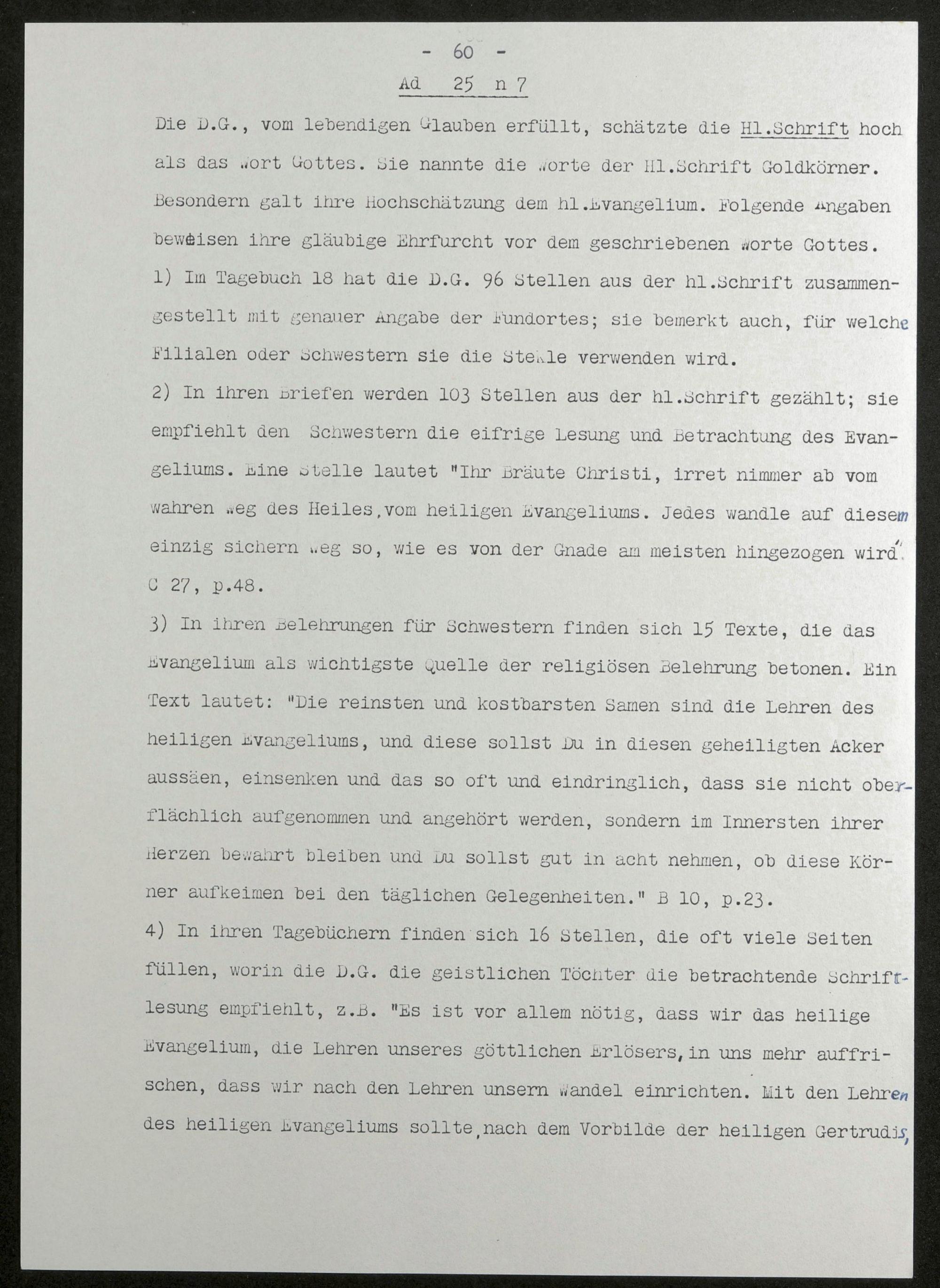 - 60 -

Ad 25 n 7

Die D.G., vom lebendigen Glauben erfüllt, schätzte die Hl.Schrift hoch als das Wort Gottes. Sie nannte die Worte der Hl.Schrift Goldkörner. Besondern galt ihre Hochschätzung dem hl.Evangelium. Folgende Angaben beweisen ihre gläubige Ehrfurcht vor dem geschriebenen Worte Gottes.

1) Im Tagebuch 18 hat die D.G. 96 Stellen aus der hl.Schrift zusammengestellt mit genauer Angabe der Fundortes; sie bemerkt auch, für welche Filialen oder Schwestern sie die Stelle verwenden wird.

2) In ihren Briefen werden 103 Stellen aus der hl.Schrift gezählt; sie empfiehlt den Schwestern die eifrige Lesung und Betrachtung des Evangeliums. Eine Stelle lautet "Ihr Bräute Christi, irret nimmer ab vom wahren Weg des Heiles, vom heiligen Evangeliums. Jedes wandle auf diesem einzig sichern Weg so, wie es von der Gnade am meisten hingezogen wird". C 27, p.48.

3) In ihren Belehrungen für Schwestern finden sich 15 Texte, die das Evangelium als wichtigste Quelle der religiösen Belehrung betonen. Ein Text lautet: "Die reinsten und kostbarsten Samen sind die Lehren des heiligen Evangeliums, und diese sollst Du in diesen geheiligten Acker aussäen, einsenken und das so oft und eindringlich, dass sie nicht oberflächlich aufgenommen und angehört werden, sondern im Innersten ihrer Herzen bewahrt bleiben und Du sollst gut in acht nehmen, ob diese Körner aufkeimen bei den täglichen Gelegenheiten." B 10, p.23.

4) In ihren Tagebüchern finden sich 16 Stellen, die oft viele Seiten füllen, worin die D.G. die geistlichen Töchter die betrachtende Schriftlesung empfiehlt, z.B. "Es ist vor allem nötig, dass wir das heilige Evangelium, die Lehren unseres göttlichen Erlösers, in uns mehr auffrischen, dass wir nach den Lehren unsern Wandel einrichten. Mit den Lehren des heiligen Evangeliums sollte, nach dem Vorbilde der heiligen Gertrudis,